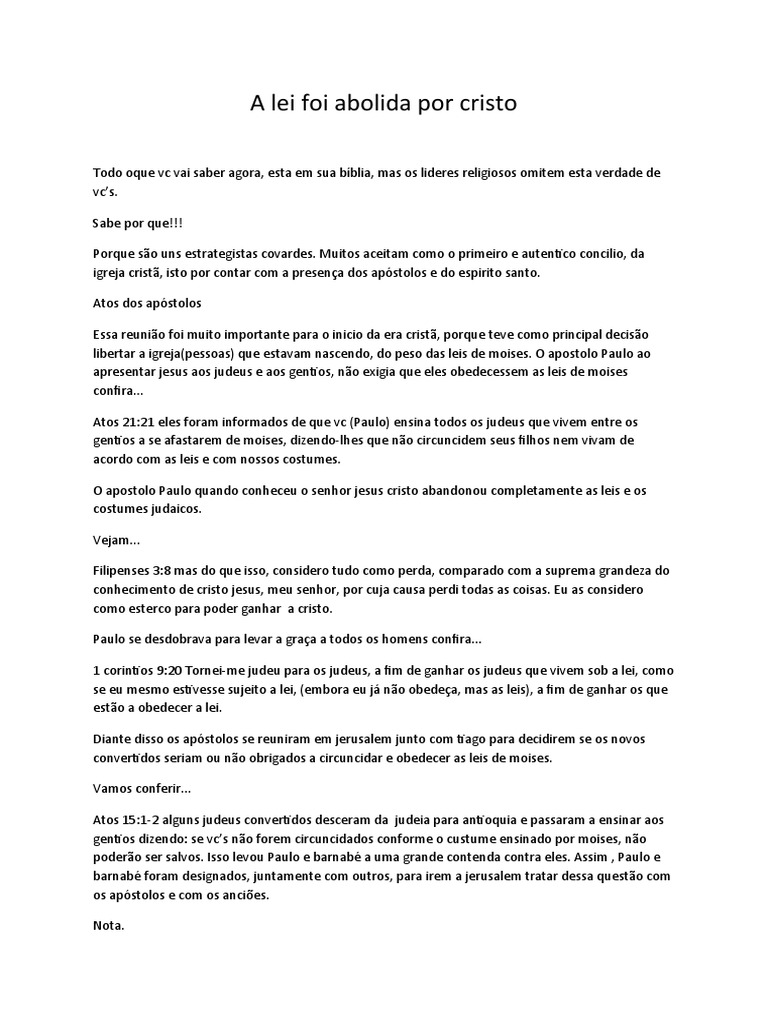 A lei foi abolida por cristo

Todo oque vc vai saber agora, esta em sua biblia, mas os lideres religiosos omitem esta verdade de vc's.

Sabe por que!!!

Porque são uns estrategistas covardes. Muitos aceitam como o primeiro e autentico concilio, da igreja cristã, isto por contar com a presença dos apóstolos e do espirito santo.

Atos dos apóstolos

Essa reunião foi muito importante para o inicio da era cristã, porque teve como principal decisão libertar a igreja(pessoas) que estavam nascendo, do peso das leis de moises. O apostolo Paulo ao apresentar jesus aos judeus e aos gentios, não exigia que eles obedecessem as leis de moises confira...

Atos 21:21 eles foram informados de que vc (Paulo) ensina todos os judeus que vivem entre os gentios a se afastarem de moises, dizendo-lhes que não circuncidem seus filhos nem vivam de acordo com as leis e com nossos costumes.

O apostolo Paulo quando conheceu o senhor jesus cristo abandonou completamente as leis e os costumes judaicos.

Vejam...

Filipenses 3:8 mas do que isso, considero tudo como perda, comparado com a suprema grandeza do conhecimento de cristo jesus, meu senhor, por cuja causa perdi todas as coisas. Eu as considero como esterco para poder ganhar a cristo.

Paulo se desdobrava para levar a graça a todos os homens confira...

1 corintios 9:20 Tornei-me judeu para os judeus, a fim de ganhar os judeus que vivem sob a lei, como se eu mesmo estivesse sujeito a lei, (embora eu já não obedeça, mas as leis), a fim de ganhar os que estão a obedecer a lei.

Diante disso os apóstolos se reuniram em jerusalem junto com tiago para decidirem se os novos convertidos seriam ou não obrigados a circuncidar e obedecer as leis de moises.

Vamos conferir...

Atos 15:1-2 alguns judeus convertidos desceram da judeia para antioquia e passaram a ensinar aos gentios dizendo: se vc's não forem circuncidados conforme o custume ensinado por moises, não poderão ser salvos. Isso levou Paulo e barnabé a uma grande contenda contra eles. Assim , Paulo e barnabé foram designados, juntamente com outros, para irem a jerusalem tratar dessa questão com os apóstolos e com os anciões.

Nota.